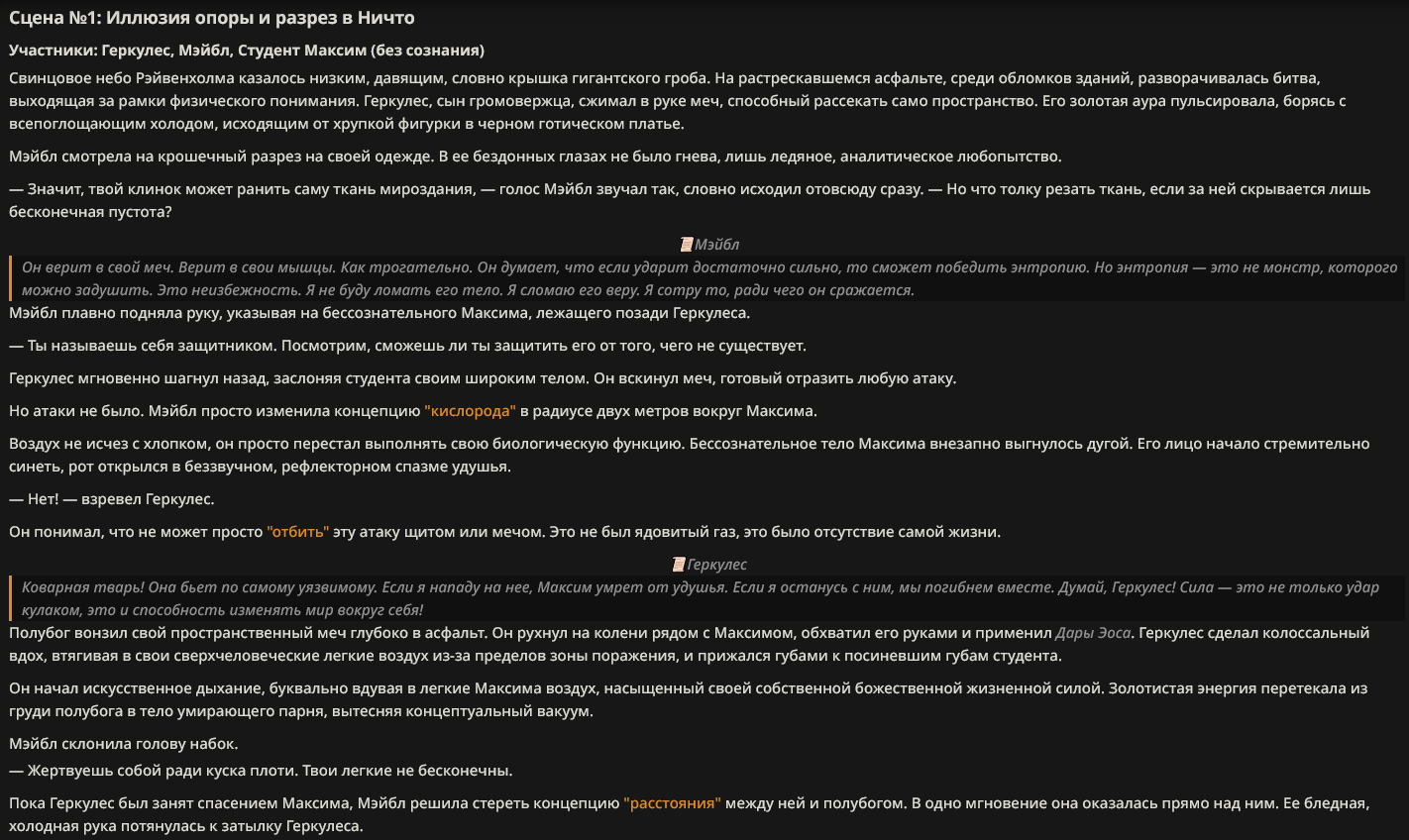 Сцена №1: Иллюзия опоры и разрез в Ничто

Участники: Геркулес, Мэйбл, Студент Максим (без сознания)

Свинцовое небо Рэйвенхолма казалось низким, давящим, словно крышка гигантского гроба. На растрескавшемся асфальте, среди обломков зданий, разворачивалась битва, выходящая за рамки физического понимания. Геркулес, сын громовержца, сжимал в руке меч, способный рассекать само пространство. Его золотая аура пульсировала, борясь с всепоглощающим холодом, исходящим от хрупкой фигурки в черном готическом платье.

Мэйбл смотрела на крошечный разрез на своей одежде. В ее бездонных глазах не было гнева, лишь ледяное, аналитическое любопытство.

— Значит, твой клинок может ранить саму ткань мироздания, — голос Мэйбл звучал так, словно исходил отовсюду сразу. — Но что толку резать ткань, если за ней скрывается лишь бесконечная пустота?

Мэйбл

Он верит в свой меч. Верит в свои мышцы. Как трогательно. Он думает, что если ударит достаточно сильно, то сможет победить энтропию. Но энтропия — это не монстр, которого можно задушить. Это неизбежность. Я не буду ломать его тело. Я сломаю его веру. Я сотру то, ради чего он сражается.

Мэйбл плавно подняла руку, указывая на бессознательного Максима, лежащего позади Геркулеса.

— Ты называешь себя защитником. Посмотрим, сможешь ли ты защитить его от того, чего не существует.

Геркулес мгновенно шагнул назад, заслоняя студента своим широким телом. Он вскинул меч, готовый отразить любую атаку.

Но атаки не было. Мэйбл просто изменила концепцию "кислорода" в радиусе двух метров вокруг Максима.

Воздух не исчез с хлопком, он просто перестал выполнять свою биологическую функцию. Бессознательное тело Максима внезапно выгнулось дугой. Его лицо начало стремительно синеть, рот открылся в беззвучном, рефлекторном спазме удушья.

— Нет! — взревел Геркулес.

Он понимал, что не может просто "отбить" эту атаку щитом или мечом. Это не был ядовитый газ, это было отсутствие самой жизни.

Геркулес

Коварная тварь! Она бьет по самому уязвимому. Если я нападу на нее, Максим умрет от удушья. Если я останусь с ним, мы погибнем вместе. Думай, Геркулес! Сила — это не только удар кулаком, это и способность изменять мир вокруг себя!

Полубог вонзил свой пространственный меч глубоко в асфальт. Он рухнул на колени рядом с Максимом, обхватил его руками и применил Дары Эоса. Геркулес сделал колоссальный вдох, втягивая в свои сверхчеловеческие легкие воздух из-за пределов зоны поражения, и прижался губами к посиневшим губам студента.

Он начал искусственное дыхание, буквально вдувая в легкие Максима воздух, насыщенный своей собственной божественной жизненной силой. Золотистая энергия перетекала из груди полубога в тело умирающего парня, вытесняя концептуальный вакуум.

Мэйбл склонила голову набок.
— Жертвуешь собой ради куска плоти. Твои легкие не бесконечны.

Пока Геркулес был занят спасением Максима, Мэйбл решила стереть концепцию "расстояния" между ней и полубогом. В одно мгновение она оказалась прямо над ним. Ее бледная, холодная рука потянулась к затылку Геркулеса.